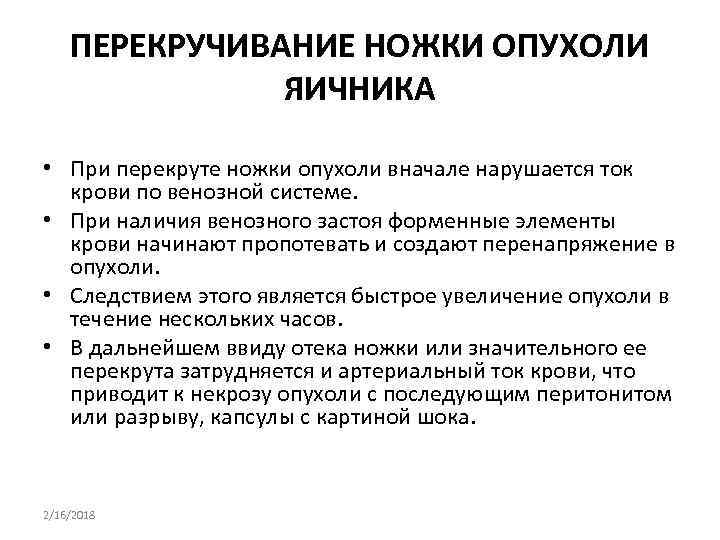 ПЕРЕКРУЧИВАНИЕ НОЖКИ ОПУХОЛИ ЯИЧНИКА

• При перекруте ножки опухоли вначале нарушается ток крови по венозной системе.
• При наличия венозного застоя форменные элементы крови начинают пропотевать и создают перенапряжение в опухоли.
• Следствием этого является быстрое увеличение опухоли в течение нескольких часов.
• В дальнейшем ввиду отека ножки или значительного ее перекрута затрудняется и артериальный ток крови, что приводит к некрозу опухоли с последующим перитонитом или разрыву, капсулы с картиной шока.

2/16/2018